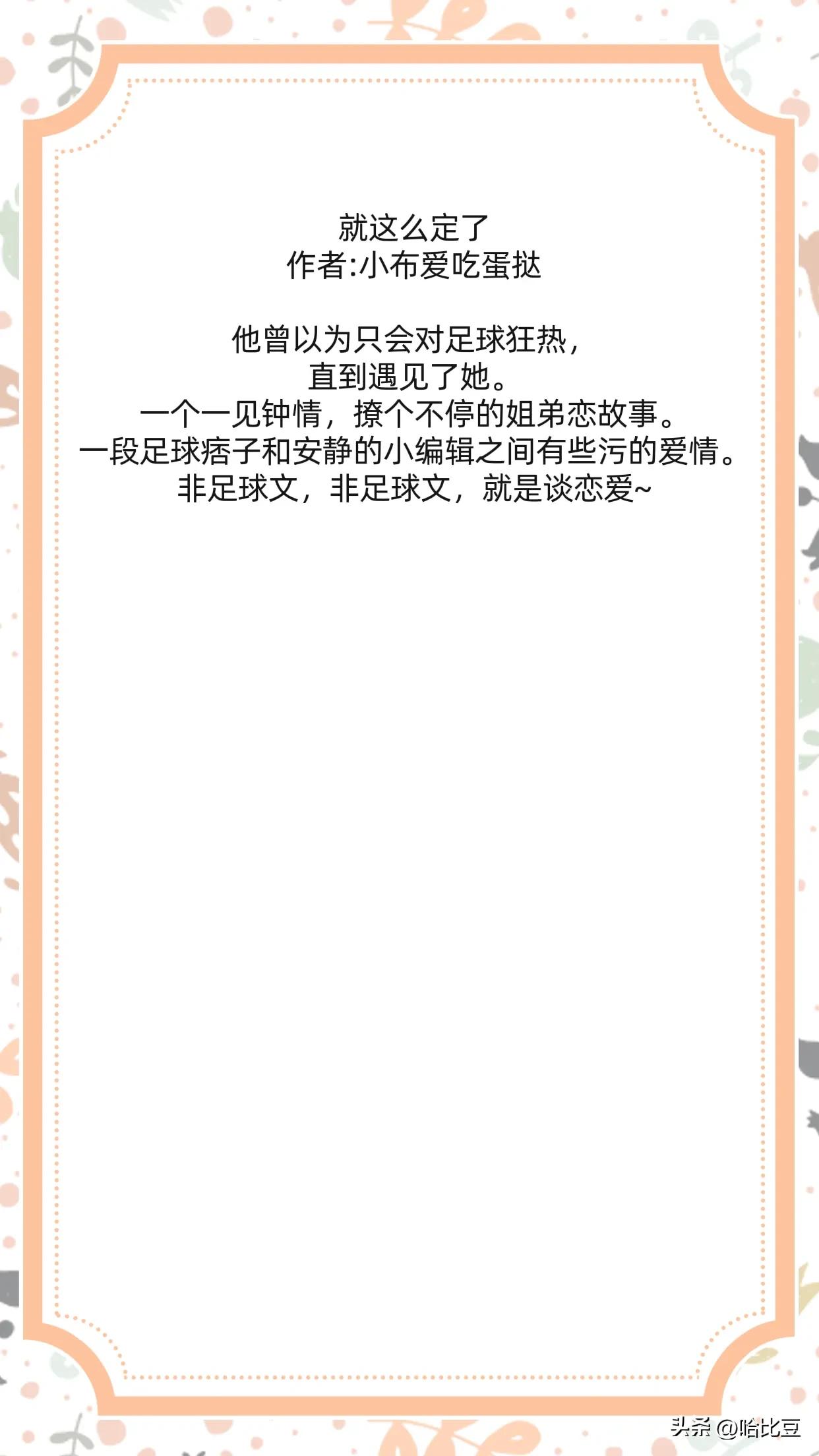 就这么定了
作者:小布爱吃蛋挞

他曾以为只会对足球狂热，
直到遇见了她。
一个一见钟情，撩个不停的姐弟恋故事。
一段足球痞子和安静的小编辑之间有些污的爱情。
非足球文，非足球文，就是谈恋爱~

头条 @哈比豆